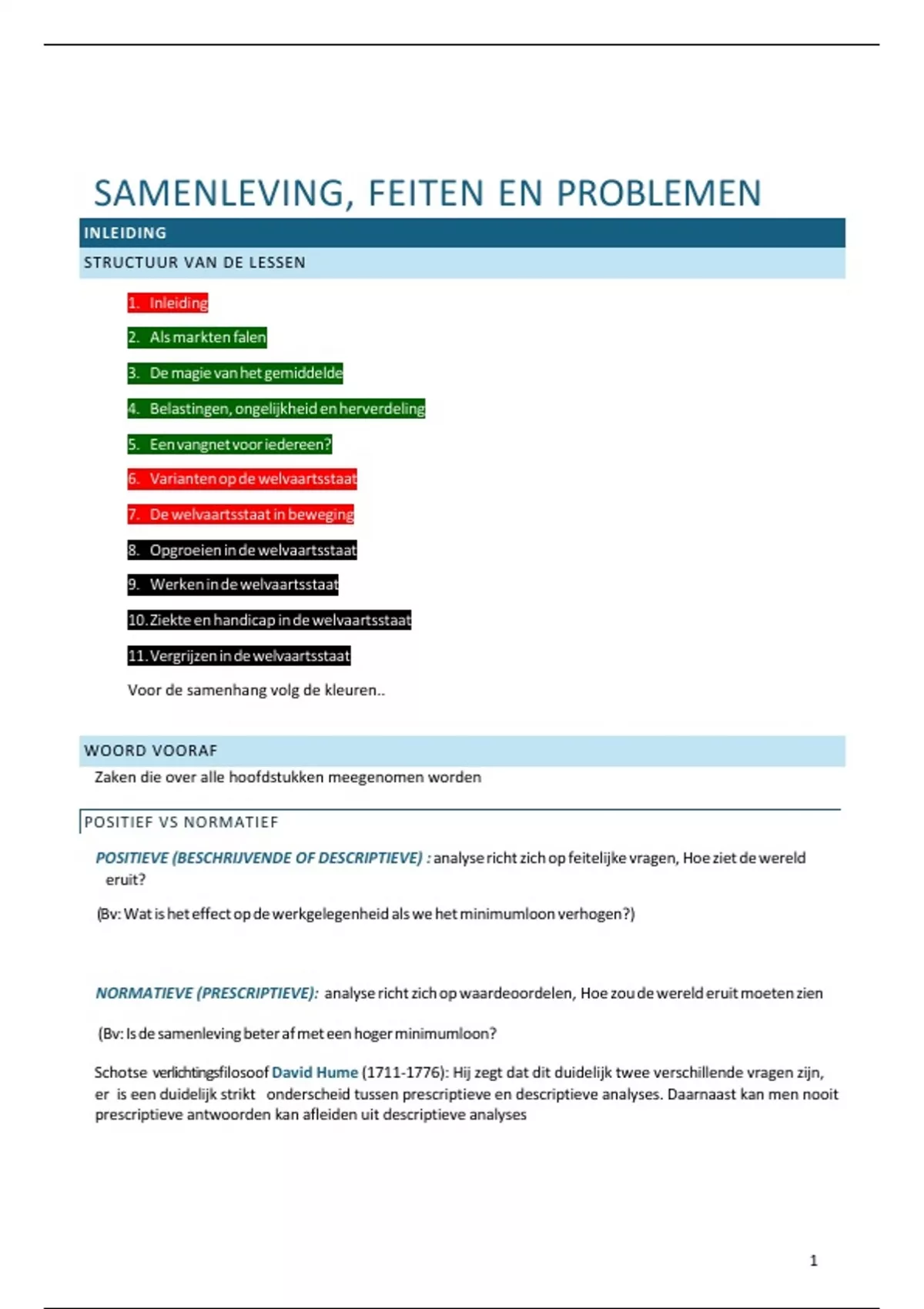 SAMENLEVING, FEITEN EN PROBLEMEN

INLEIDING

STRUCTUUR VAN DE LESSEN

1. Inleiding

2. Als markten falen

3. De magie van het gemiddelde

4. Belastingen, ongelijkheid en herverdeling

5. Een vangnet voor iedereen?

6. Varianten op de welvaartsstaat

7. De welvaartsstaat in beweging

8. Opgroeien in de welvaartsstaat

9. Werken in de welvaartsstaat

10. Ziekte en handicap in de welvaartsstaat

11. Vergrijzen in de welvaartsstaat

Voor de samenhang volg de kleuren..

WOORD VOORAF

Zaken die over alle hoofdstukken meegenomen worden

POSITIEF VS NORMATIEF

POSITIEVE (BESCHRIJVENDE OF DESCRIPTIEVE) : analyse richt zich op feitelijke vragen, Hoe ziet de wereld eruit?

(Bv: Wat is het effect op de werkgelegenheid als we het minimumloon verhogen?)

NORMATIEVE (PRESCRIPTIEVE): analyse richt zich op waardeoordelen, Hoe zou de wereld eruit moeten zien

(Bv: Is de samenleving beter af met een hoger minimumloon?

Schotse verlichtingsfilosoof David Hume (1711-1776): Hij zegt dat dit duidelijk twee verschillende vragen zijn, er is een duidelijk strikt onderscheid tussen prescriptieve en descriptieve analyses. Daarnaast kan men nooit prescriptieve antwoorden kan afleiden uit descriptieve analyses

1